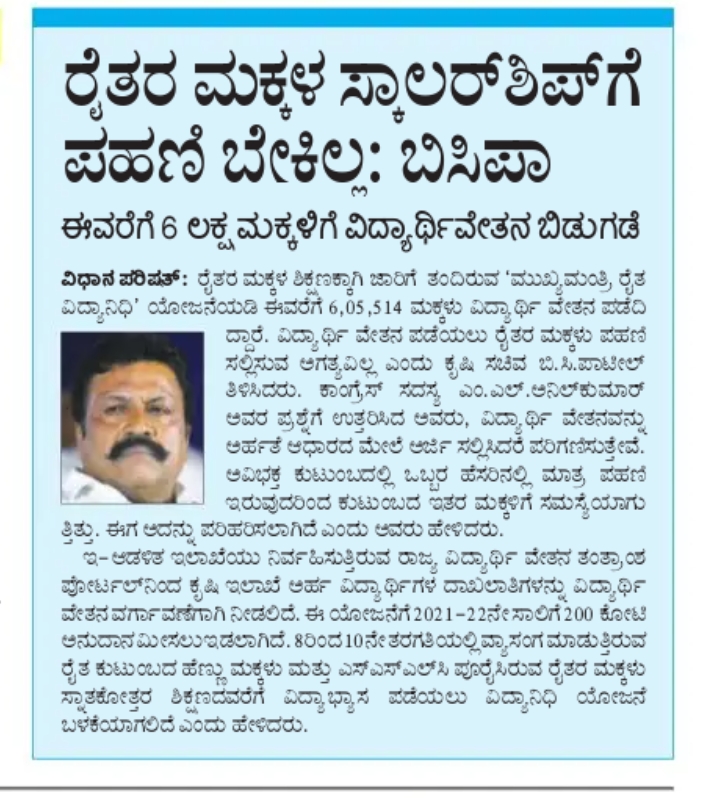 ರೈತರ ಮಕ್ಕಳ ಸ್ಕಾಲರ್‌ಶಿಪ್‌ಗೆ ಪಹಣಿ ಬೇಕಿಲ್ಲ: ಬಿಸಿಪಾ

ಈವರೆಗೆ 6 ಲಕ್ಷ ಮಕ್ಕಳಿಗೆ ವಿದ್ಯಾರ್ಥಿವೇತನ ಬಿಡುಗಡೆ

ವಿಧಾನ ಪರಿಷತ್: ರೈತರ ಮಕ್ಕಳ ಶಿಕ್ಷಣಕ್ಕಾಗಿ ಜಾರಿಗೆ ತಂದಿರುವ 'ಮುಖ್ಯಮಂತ್ರಿ ರೈತ ವಿದ್ಯಾನಿಧಿ' ಯೋಜನೆಯಡಿ ಈವರೆಗೆ 6,05,514 ಮಕ್ಕಳು ವಿದ್ಯಾರ್ಥಿ ವೇತನ ಪಡೆದಿದ್ದಾರೆ. ವಿದ್ಯಾರ್ಥಿ ವೇತನ ಪಡೆಯಲು ರೈತರ ಮಕ್ಕಳು ಪಹಣಿ ಸಲ್ಲಿಸುವ ಅಗತ್ಯವಿಲ್ಲ ಎಂದು ಕೃಷಿ ಸಚಿವ ಬಿ.ಸಿ.ಪಾಟೀಲ್ ತಿಳಿಸಿದರು. ಕಾಂಗ್ರೆಸ್ ಸದಸ್ಯ ಎಂ.ಎಲ್.ಅನಿಲ್‌ಕುಮಾರ್ ಅವರ ಪ್ರಶ್ನೆಗೆ ಉತ್ತರಿಸಿದ ಅವರು, ವಿದ್ಯಾರ್ಥಿ ವೇತನವನ್ನು ಅರ್ಹತೆ ಆಧಾರದ ಮೇಲೆ ಅರ್ಜಿ ಸಲ್ಲಿಸಿದರೆ ಪರಿಗಣಿಸುತ್ತೇವೆ. ಅವಿಭಕ್ತ ಕುಟುಂಬದಲ್ಲಿ ಒಬ್ಬರ ಹೆಸರಿನಲ್ಲಿ ಮಾತ್ರ ಪಹಣಿ ಇರುವುದರಿಂದ ಕುಟುಂಬದ ಇತರ ಮಕ್ಕಳಿಗೆ ಸಮಸ್ಯೆಯಾಗುತ್ತಿತ್ತು. ಈಗ ಅದನ್ನು ಪರಿಹರಿಸಲಾಗಿದೆ ಎಂದು ಅವರು ಹೇಳಿದರು.

ಇ-ಆಡಳಿತ ಇಲಾಖೆಯು ನಿರ್ವಹಿಸುತ್ತಿರುವ ರಾಜ್ಯ ವಿದ್ಯಾರ್ಥಿ ವೇತನ ತಂತ್ರಾಂಶ ಪೋರ್ಟಲ್‌ನಿಂದ ಕೃಷಿ ಇಲಾಖೆ ಅರ್ಹ ವಿದ್ಯಾರ್ಥಿಗಳ ದಾಖಲಾತಿಗಳನ್ನು ವಿದ್ಯಾರ್ಥಿ ವೇತನ ವರ್ಗಾವಣೆಗಾಗಿ ನೀಡಲಿದೆ. ಈ ಯೋಜನೆಗೆ 2021-22ನೇ ಸಾಲಿಗೆ 200 ಕೋಟಿ ಅನುದಾನ ಮೀಸಲು ಇಡಲಾಗಿದೆ. 8ರಿಂದ 10ನೇ ತರಗತಿಯಲ್ಲಿ ವ್ಯಾಸಂಗ ಮಾಡುತ್ತಿರುವ ರೈತ ಕುಟುಂಬದ ಹೆಣ್ಣು ಮಕ್ಕಳು ಮತ್ತು ಎಸ್‌ಎಸ್‌ಎಲ್‌ಸಿ ಪೂರೈಸಿರುವ ರೈತರ ಮಕ್ಕಳು ಸ್ನಾತಕೋತ್ತರ ಶಿಕ್ಷಣದವರೆಗೆ ವಿದ್ಯಾಭ್ಯಾಸ ಪಡೆಯಲು ವಿದ್ಯಾನಿಧಿ ಯೋಜನೆ ಬಳಕೆಯಾಗಲಿದೆ ಎಂದು ಹೇಳಿದರು.